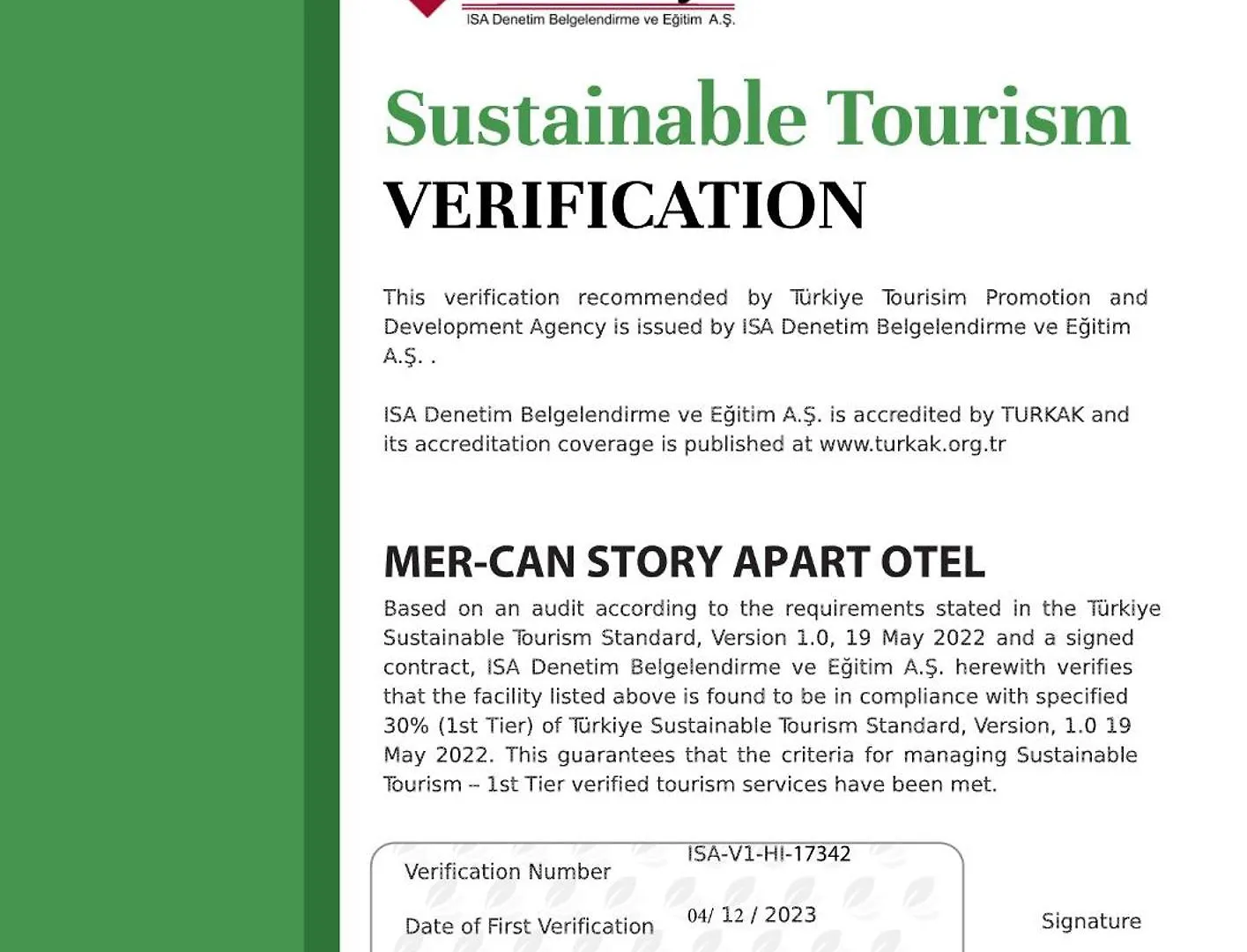 ISA Denetim Belgelendirme ve Eğitim A.Ş.

Sustainable Tourism
VERIFICATION

This verification recommended by Türkiye Tourisim Promotion and Development Agency is issued by ISA Denetim Belgelendirme ve Eğitim A.Ş. .

ISA Denetim Belgelendirme ve Eğitim A.Ş. is accredited by TURKAK and its accreditation coverage is published at www.turkak.org.tr

MER-CAN STORY APART OTEL

Based on an audit according to the requirements stated in the Türkiye Sustainable Tourism Standard, Version 1.0, 19 May 2022 and a signed contract, ISA Denetim Belgelendirme ve Eğitim A.Ş. herewith verifies that the facility listed above is found to be in compliance with specified 30% (1st Tier) of Türkiye Sustainable Tourism Standard, Version, 1.0 19 May 2022. This guarantees that the criteria for managing Sustainable Tourism – 1st Tier verified tourism services have been met.

Verification Number ISA-V1-HI-17342

Date of First Verification 04/ 12 / 2023

Signature